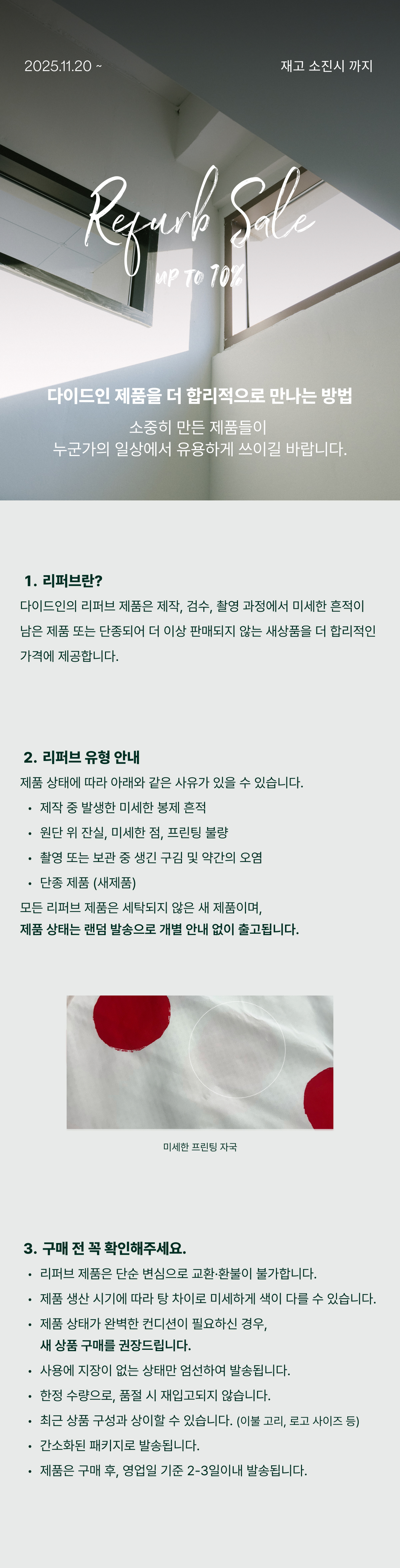 2025.11.20 ~

재고 소진시 까지

Refurb Sale

UP TO 70%

다이드인 제품을 더 합리적으로 만나는 방법

소중히 만든 제품들이
누군가의 일상에서 유용하게 쓰이길 바랍니다.

1. 리퍼브란?

다이드인의 리퍼브 제품은 제작, 검수, 촬영 과정에서 미세한 흔적이 남은 제품 또는 단종되어 더 이상 판매되지 않는 새상품을 더 합리적인 가격에 제공합니다.

2. 리퍼브 유형 안내

제품 상태에 따라 아래와 같은 사유가 있을 수 있습니다.

• 제작 중 발생한 미세한 봉제 흔적
• 원단 위 잔실, 미세한 점, 프린팅 불량
• 촬영 또는 보관 중 생긴 구김 및 약간의 오염
• 단종 제품 (새제품)

모든 리퍼브 제품은 세탁되지 않은 새 제품이며,
제품 상태는 랜덤 발송으로 개별 안내 없이 출고됩니다.

미세한 프린팅 자국

3. 구매 전 꼭 확인해주세요.

• 리퍼브 제품은 단순 변심으로 교환·환불이 불가합니다.
• 제품 생산 시기에 따라 탕 차이로 미세하게 색이 다를 수 있습니다.
• 제품 상태가 완벽한 컨디션이 필요하신 경우, 새 상품 구매를 권장드립니다.
• 사용에 지장이 없는 상태만 엄선하여 발송됩니다.
• 한정 수량으로, 품절 시 재입고되지 않습니다.
• 최근 상품 구성과 상이할 수 있습니다. (이불 고리, 로고 사이즈 등)
• 간소화된 패키지로 발송됩니다.
• 제품은 구매 후, 영업일 기준 2-3일이내 발송됩니다.